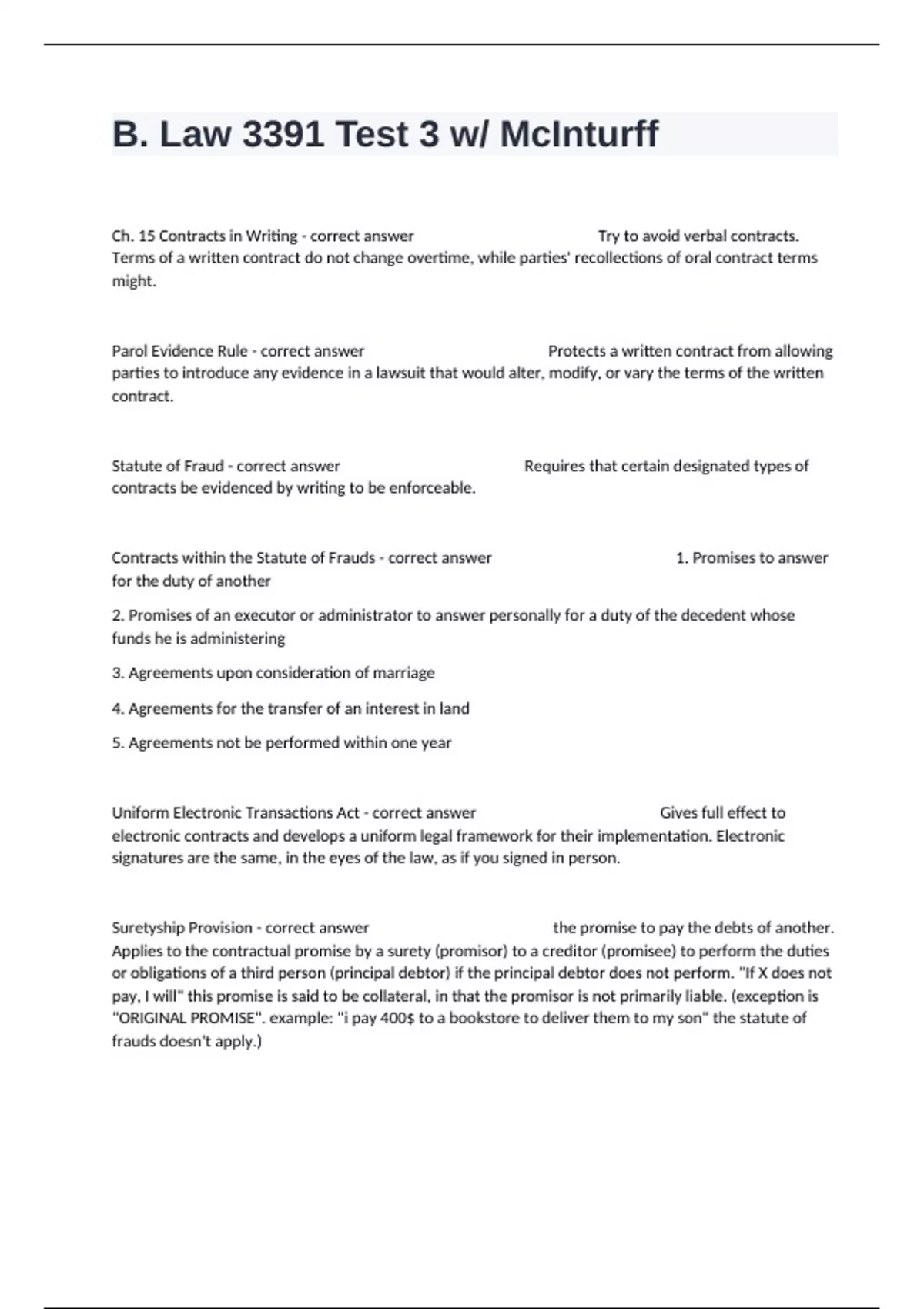 B. Law 3391 Test 3 w/ McInturff

Ch. 15 Contracts in Writing - correct answer Try to avoid verbal contracts. Terms of a written contract do not change overtime, while parties' recollections of oral contract terms might.

Parol Evidence Rule - correct answer Protects a written contract from allowing parties to introduce any evidence in a lawsuit that would alter, modify, or vary the terms of the written contract.

Statute of Fraud - correct answer Requires that certain designated types of contracts be evidenced by writing to be enforceable.

Contracts within the Statute of Frauds - correct answer 1. Promises to answer for the duty of another

2. Promises of an executor or administrator to answer personally for a duty of the decedent whose funds he is administering

3. Agreements upon consideration of marriage

4. Agreements for the transfer of an interest in land

5. Agreements not be performed within one year

Uniform Electronic Transactions Act - correct answer Gives full effect to electronic contracts and develops a uniform legal framework for their implementation. Electronic signatures are the same, in the eyes of the law, as if you signed in person.

Suretyship Provision - correct answer the promise to pay the debts of another. Applies to the contractual promise by a surety (promisor) to a creditor (promisee) to perform the duties or obligations of a third person (principal debtor) if the principal debtor does not perform. "If X does not pay, I will" this promise is said to be collateral, in that the promisor is not primarily liable. (exception is "ORIGINAL PROMISE". example: "i pay 400$ to a bookstore to deliver them to my son" the statute of frauds doesn't apply.)